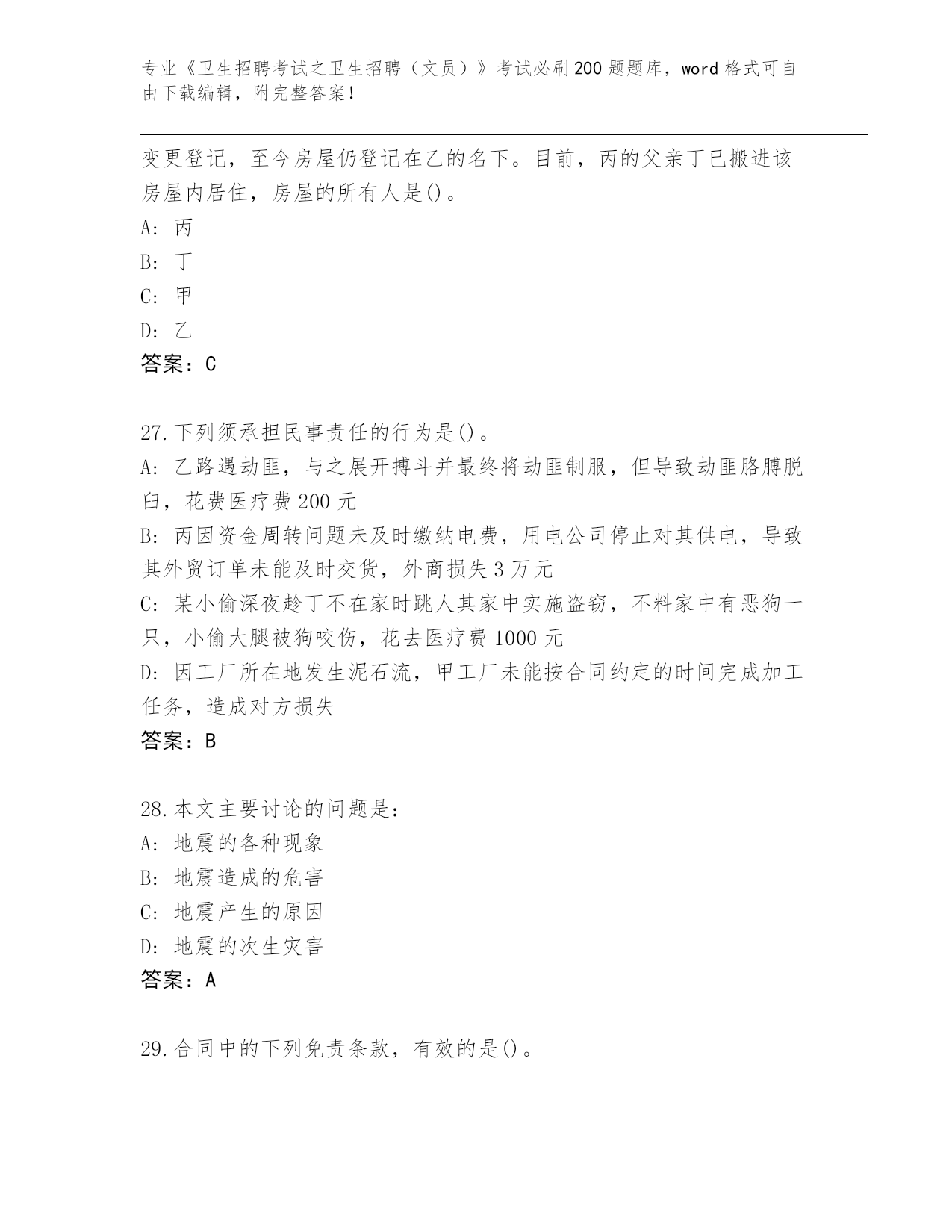 专业《卫生招聘考试之卫生招聘（文员）》考试必刷200题题库，word格式可自由下载编辑，附完整答案！

变更登记，至今房屋仍登记在乙的名下。目前，丙的父亲丁已搬进该房屋内居住，房屋的所有人是()。
A: 丙
B: 丁
C: 甲
D: 乙
答案：C

27.下列须承担民事责任的行为是()。
A: 乙路遇劫匪，与之展开搏斗并最终将劫匪制服，但导致劫匪胳膊脱臼，花费医疗费200元
B: 丙因资金周转问题未及时缴纳电费，用电公司停止对其供电，导致其外贸订单未能及时交货，外商损失3万元
C: 某小偷深夜趁丁不在家时跳人其家中实施盗窃，不料家中有恶狗一只，小偷大腿被狗咬伤，花去医疗费1000元
D: 因工厂所在地发生泥石流，甲工厂未能按合同约定的时间完成加工任务，造成对方损失
答案：B

28.本文主要讨论的问题是：
A: 地震的各种现象
B: 地震造成的危害
C: 地震产生的原因
D: 地震的次生灾害
答案：A

29.合同中的下列免责条款，有效的是()。